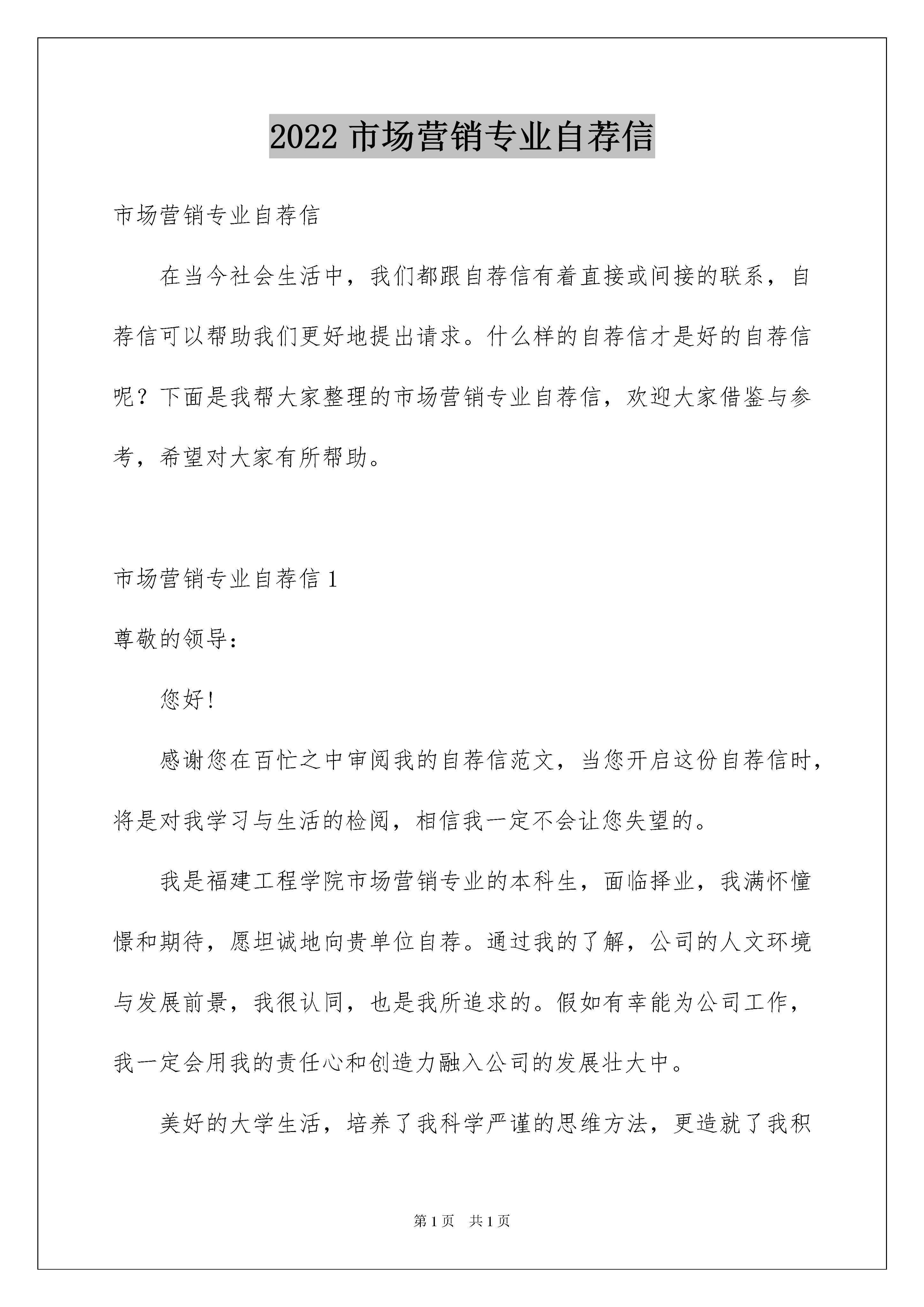 2022 市场营销专业自荐信

市场营销专业自荐信

在当今社会生活中，我们都跟自荐信有着直接或间接的联系，自荐信可以帮助我们更好地提出请求。什么样的自荐信才是好的自荐信呢？下面是我帮大家整理的市场营销专业自荐信，欢迎大家借鉴与参考，希望对大家有所帮助。

市场营销专业自荐信 1

尊敬的领导：

您好！

感谢您在百忙之中审阅我的自荐信范文，当您开启这份自荐信时，将是对我学习与生活的检阅，相信我一定不会让您失望的。

我是福建工程学院市场营销专业的本科生，面临择业，我满怀憧憬和期待，愿坦诚地向贵单位自荐。通过我的了解，公司的人文环境与发展前景，我很认同，也是我所追求的。假如有幸能为公司工作，我一定会用我的责任心和创造力融入公司的发展壮大中。

美好的大学生活，培养了我科学严谨的思维方法，更造就了我积

第 1 页　共 1 页